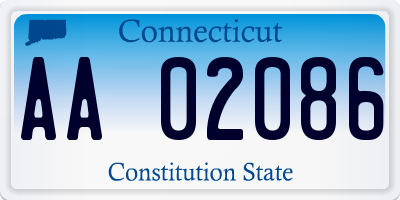 Connecticut

AA 02086

Constitution State